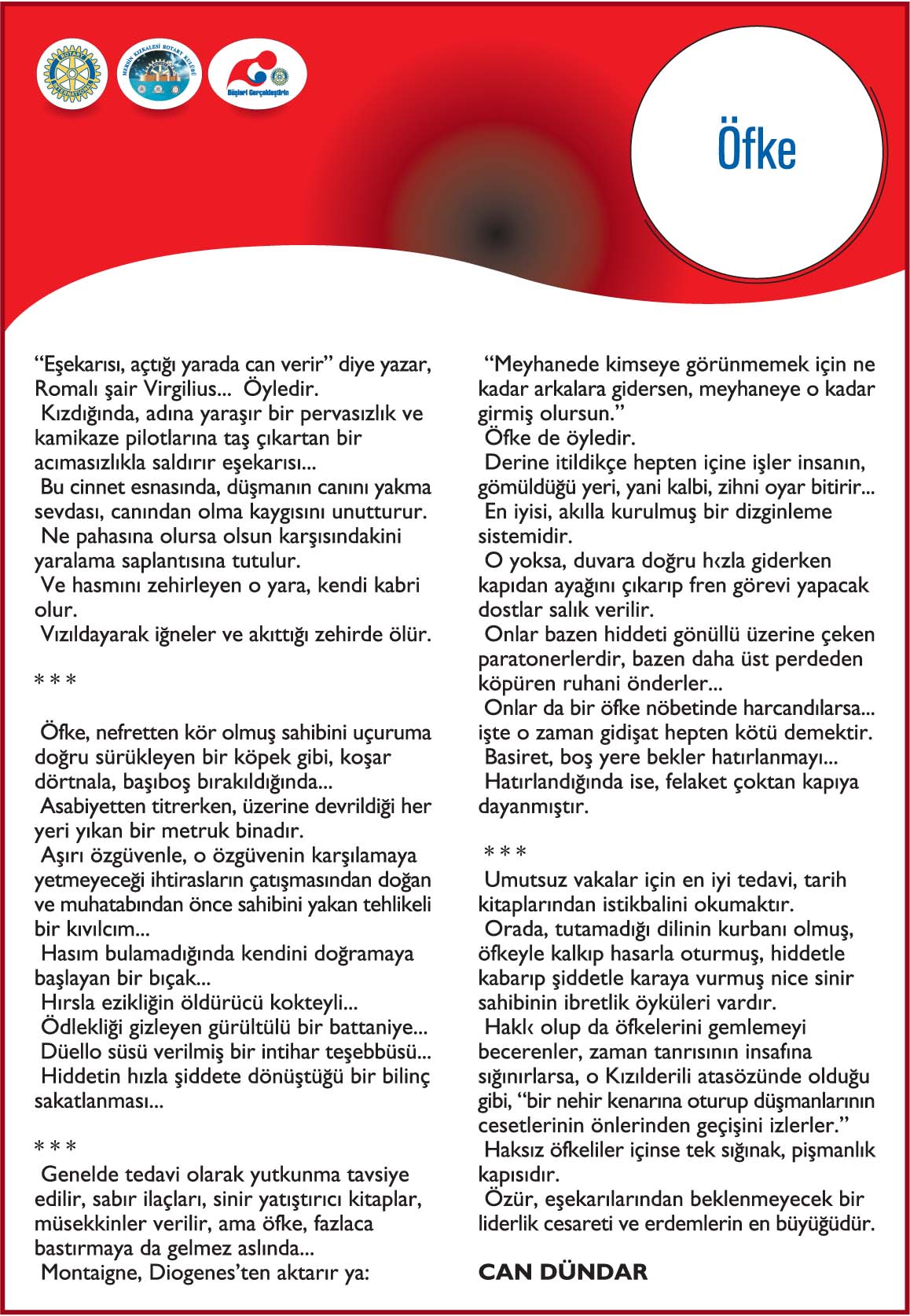 ROTARY INTERNATIONAL

MERSİN KIZKALESİ ROTARY KULÜBÜ

Düşleri Gerçekleştirin

Öfke

"Eşekarısı, açtığı yarada can verir" diye yazar, Romalı şair Virgilius... Öyledir.
Kızdığında, adına yaraşır bir pervasızlık ve kamikaze pilotlarına taş çıkartan bir acımasızlıkla saldırır eşekarısı...
Bu cinnet esnasında, düşmanın canını yakma sevdası, canından olma kaygısını unutturur.
Ne pahasına olursa olsun karşısındakini yaralama saplantısına tutulur.
Ve hasmını zehirleyen o yara, kendi kabri olur.
Vızıldayarak iğneler ve akıttığı zehirde ölür.

* * *

Öfke, nefretten kör olmuş sahibini uçuruma doğru sürükleyen bir köpek gibi, koşar dörtnala, başıboş bırakıldığında...
Asabiyetten titrerken, üzerine devrildiği her yeri yıkan bir metruk binadır.
Aşırı özgüvenle, o özgüvenin karşılamaya yetmeyeceği ihtirasların çatışmasından doğan ve muhatabından önce sahibini yakan tehlikeli bir kıvılcım...
Hasım bulamadığında kendini doğramaya başlayan bir bıçak...
Hırsla ezikliğin öldürücü kokteyli...
Ödlekliği gizleyen gürültülü bir battaniye...
Düello süsü verilmiş bir intihar teşebbüsü...
Hiddetin hızla şiddete dönüştüğü bir bilinç sakatlanması...

* * *

Genelde tedavi olarak yutkunma tavsiye edilir, sabır ilaçları, sinir yatıştırıcı kitaplar, müsekkinler verilir, ama öfke, fazlaca bastırmaya da gelmez aslında...
Montaigne, Diogenes'ten aktarır ya:

"Meyhanede kimseye görünmemek için ne kadar arkalara gidersen, meyhaneye o kadar girmiş olursun."
Öfke de öyledir.
Derine itildikçe hepten içine işler insanın, gömüldüğü yeri, yani kalbi, zihni oyar bitirir...
En iyisi, akılla kurulmuş bir dizginleme sistemidir.
O yoksa, duvara doğru h‹zla giderken kapıdan ayağını çıkarıp fren görevi yapacak dostlar salık verilir.
Onlar bazen hiddeti gönüllü üzerine çeken paratonerlerdir, bazen daha üst perdeden köpüren ruhani önderler...
Onlar da bir öfke nöbetinde harcandılarsa... işte o zaman gidişat hepten kötü demektir.
Basiret, boş yere bekler hatırlanmayı...
Hatırlandığında ise, felaket çoktan kapıya dayanmıştır.

* * *

Umutsuz vakalar için en iyi tedavi, tarih kitaplarından istikbalini okumaktır.
Orada, tutamadığı dilinin kurbanı olmuş, öfkeyle kalkıp hasarla oturmuş, hiddetle kabarıp şiddetle karaya vurmuş nice sinir sahibinin ibretlik öyküleri vardır.
Hakl‹ olup da öfkelerini gemlemeyi becerenler, zaman tanrısının insafına sığınırlarsa, o Kızılderili atasözünde olduğu gibi, "bir nehir kenarına oturup düşmanlarının cesetlerinin önlerinden geçişini izlerler."
Haksız öfkeliler içinse tek sığınak, pişmanlık kapısıdır.
Özür, eşekarılarından beklenmeyecek bir liderlik cesareti ve erdemlerin en büyüğüdür.

CAN DÜNDAR